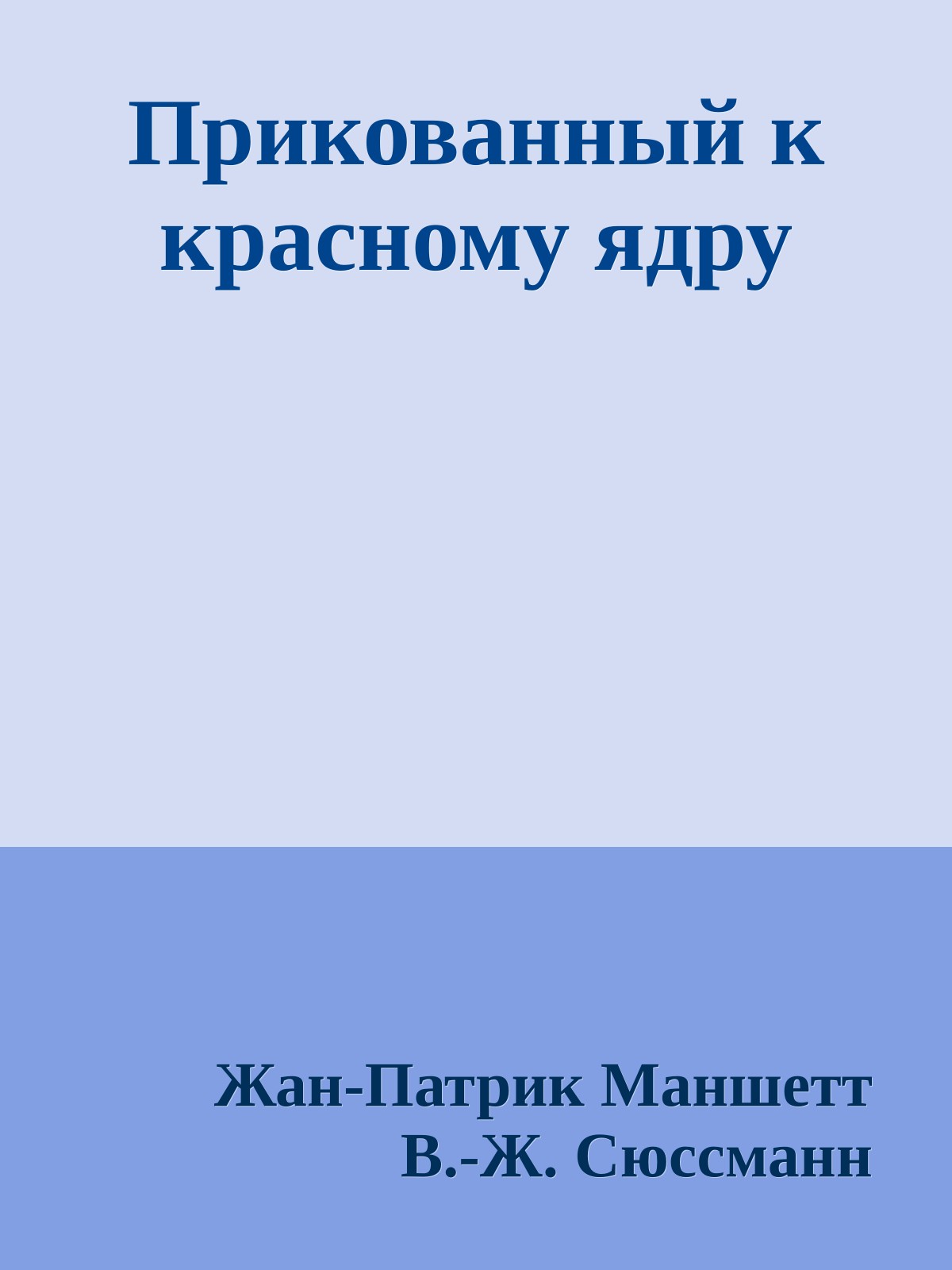 Прикованный к красному ядру

Жан-Патрик Маншетт
В.-Ж. Сюссманн